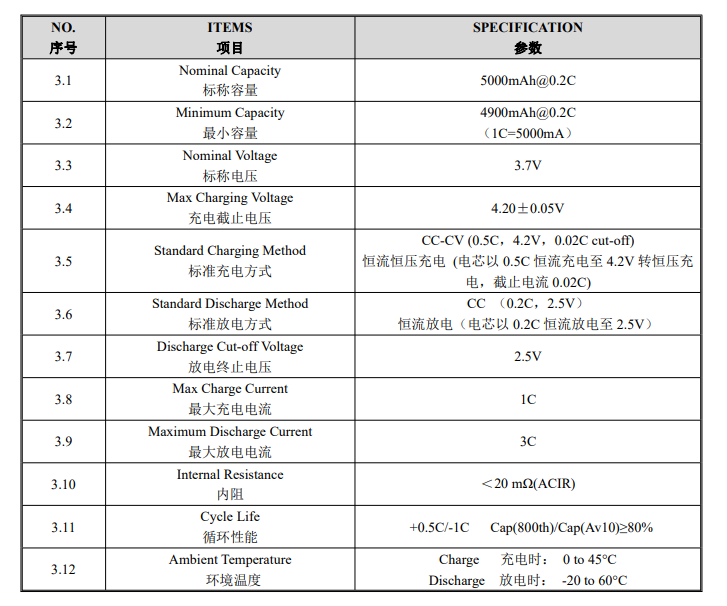 | NO. 序号 | ITEMS 项目 | SPECIFICATION 参数 |
|---|---|---|
| 3.1 | Nominal Capacity 标称容量 | 5000mAh@0.2C |
| 3.2 | Minimum Capacity 最小容量 | 4900mAh@0.2C （1C=5000mA） |
| 3.3 | Nominal Voltage 标称电压 | 3.7V |
| 3.4 | Max Charging Voltage 充电截止电压 | 4.20±0.05V |
| 3.5 | Standard Charging Method 标准充电方式 | CC-CV (0.5C，4.2V，0.02C cut-off) 恒流恒压充电 (电芯以 0.5C 恒流充电至 4.2V 转恒压充电，截止电流 0.02C) |
| 3.6 | Standard Discharge Method 标准放电方式 | CC （0.2C，2.5V） 恒流放电（电芯以 0.2C 恒流放电至 2.5V） |
| 3.7 | Discharge Cut-off Voltage 放电终止电压 | 2.5V |
| 3.8 | Max Charge Current 最大充电电流 | 1C |
| 3.9 | Maximum Discharge Current 最大放电电流 | 3C |
| 3.10 | Internal Resistance 内阻 | ＜20 mΩ(ACIR) |
| 3.11 | Cycle Life 循环性能 | +0.5C/-1C Cap(800th)/Cap(Av10)≥80% |
| 3.12 | Ambient Temperature 环境温度 | Charge 充电时： 0 to 45°C Discharge 放电时： -20 to 60°C |